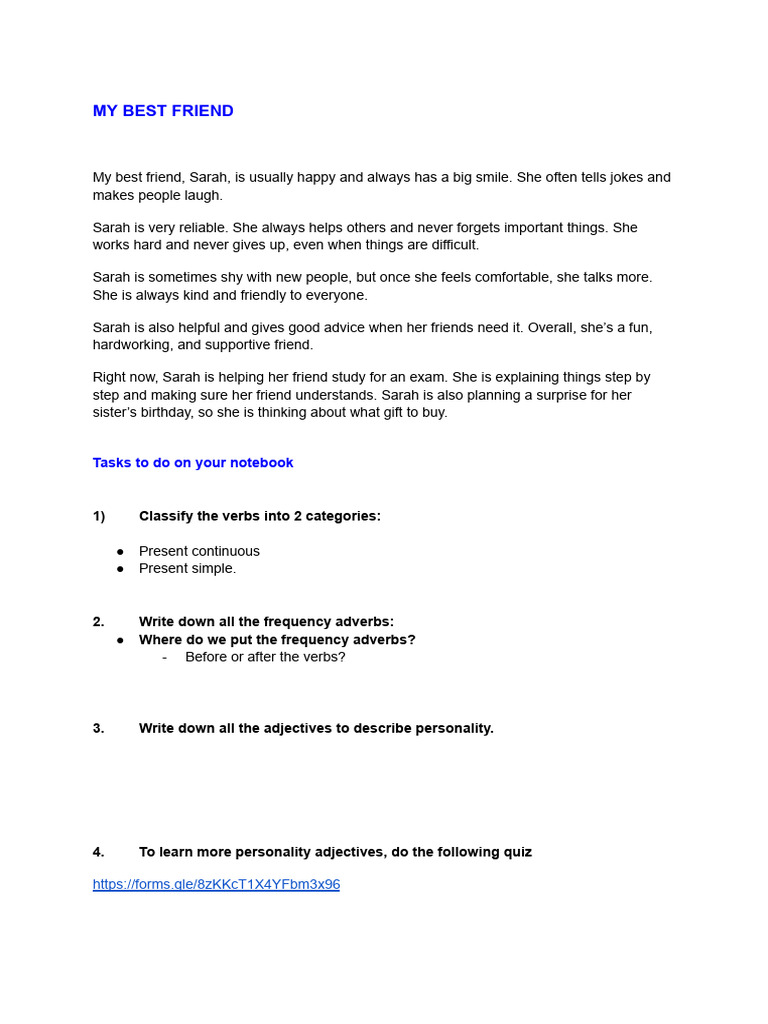 MY BEST FRIEND

My best friend, Sarah, is usually happy and always has a big smile. She often tells jokes and makes people laugh.

Sarah is very reliable. She always helps others and never forgets important things. She works hard and never gives up, even when things are difficult.

Sarah is sometimes shy with new people, but once she feels comfortable, she talks more. She is always kind and friendly to everyone.

Sarah is also helpful and gives good advice when her friends need it. Overall, she's a fun, hardworking, and supportive friend.

Right now, Sarah is helping her friend study for an exam. She is explaining things step by step and making sure her friend understands. Sarah is also planning a surprise for her sister's birthday, so she is thinking about what gift to buy.

Tasks to do on your notebook

1) Classify the verbs into 2 categories:

● Present continuous
● Present simple.

2. Write down all the frequency adverbs:
● Where do we put the frequency adverbs?
- Before or after the verbs?

3. Write down all the adjectives to describe personality.

4. To learn more personality adjectives, do the following quiz

https://forms.gle/8zKKcT1X4YFbm3x96